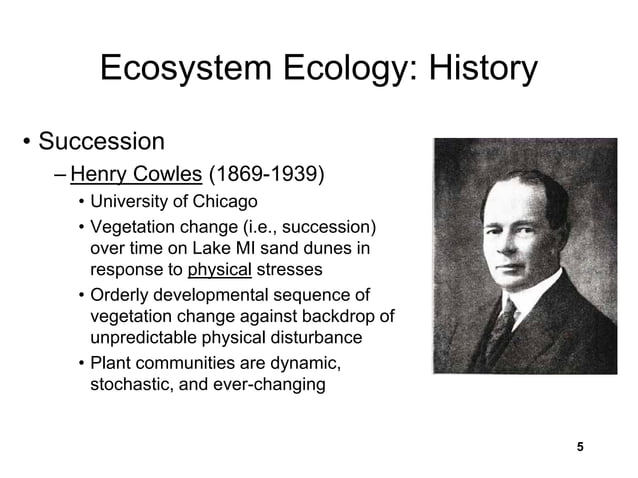 Ecosystem Ecology: History

• Succession
– Henry Cowles (1869-1939)
• University of Chicago
• Vegetation change (i.e., succession) over time on Lake MI sand dunes in response to physical stresses
• Orderly developmental sequence of vegetation change against backdrop of unpredictable physical disturbance
• Plant communities are dynamic, stochastic, and ever-changing

5